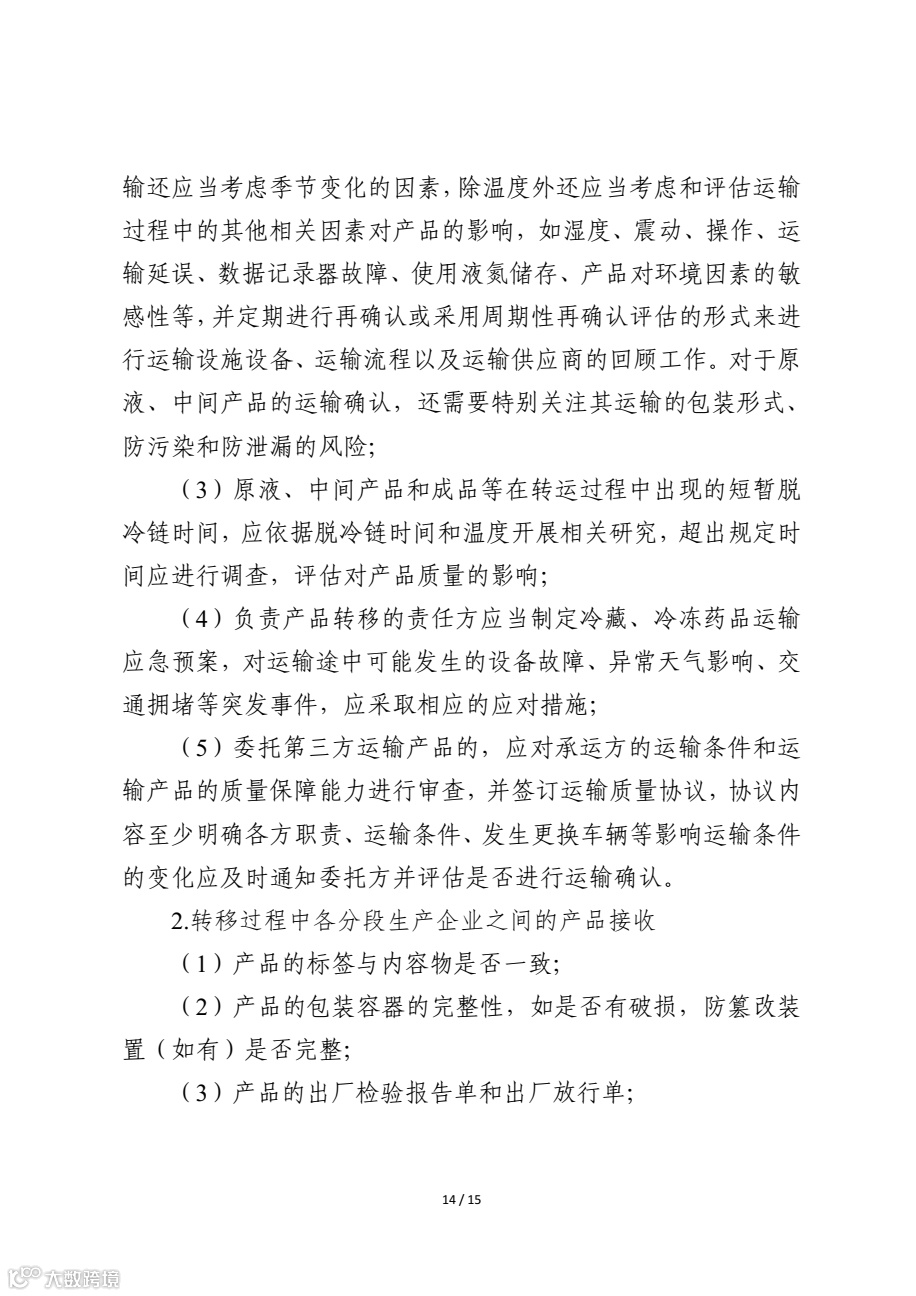 输还应当考虑季节变化的因素，除温度外还应当考虑和评估运输过程中的其他相关因素对产品的影响，如湿度、震动、操作、运输延误、数据记录器故障、使用液氮储存、产品对环境因素的敏感性等，并定期进行再确认或采用周期性再确认评估的形式来进行运输设施设备、运输流程以及运输供应商的回顾工作。对于原液、中间产品的运输确认，还需要特别关注其运输的包装形式、防污染和防泄漏的风险；

（3）原液、中间产品和成品等在转运过程中出现的短暂脱冷链时间，应依据脱冷链时间和温度开展相关研究，超出规定时间应进行调查，评估对产品质量的影响；

（4）负责产品转移的责任方应当制定冷藏、冷冻药品运输应急预案，对运输途中可能发生的设备故障、异常天气影响、交通拥堵等突发事件，应采取相应的应对措施；

（5）委托第三方运输产品的，应对承运方的运输条件和运输产品的质量保障能力进行审查，并签订运输质量协议，协议内容至少明确各方职责、运输条件、发生更换车辆等影响运输条件的变化应及时通知委托方并评估是否进行运输确认。

2.转移过程中各分段生产企业之间的产品接收

（1）产品的标签与内容物是否一致；

（2）产品的包装容器的完整性，如是否有破损，防篡改装置（如有）是否完整；

（3）产品的出厂检验报告单和出厂放行单；

14 / 15

大数跨境